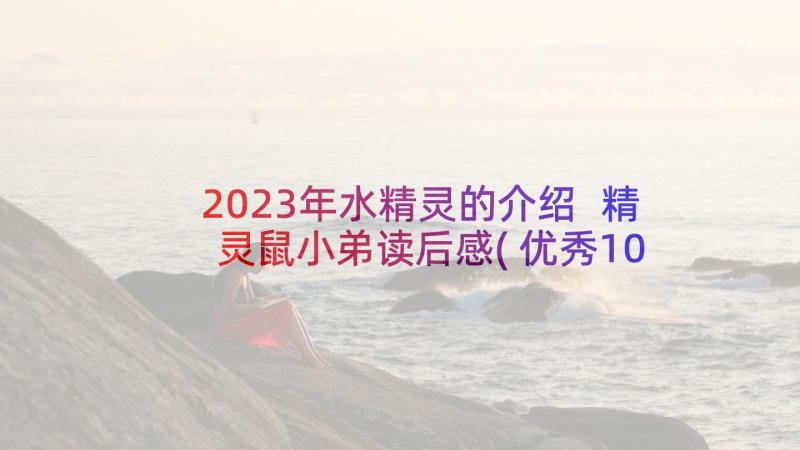 2023年水精灵的介绍 精灵鼠小弟读后感(优秀10